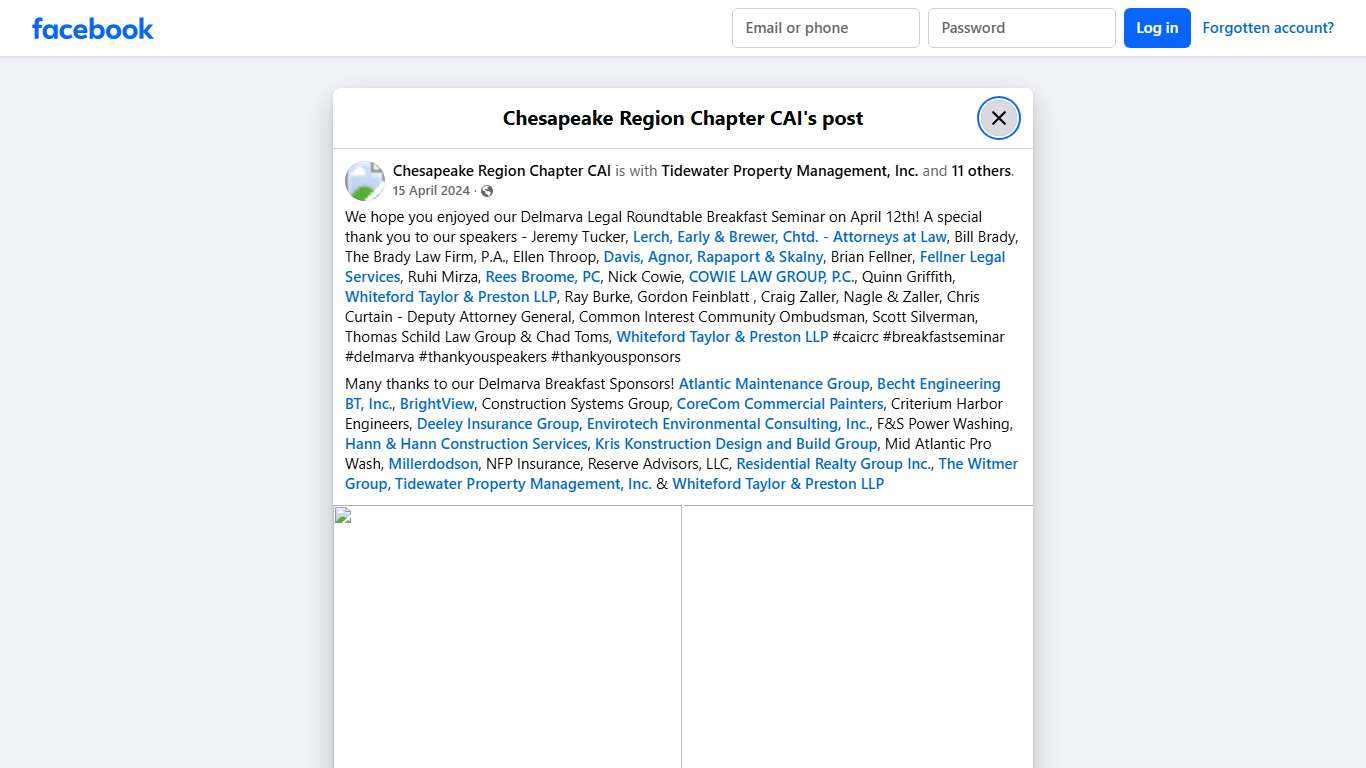 facebook

Email or phone

Password

Log in

Forgotten account?

Chesapeake Region Chapter CAI's post

Chesapeake Region Chapter CAI is with Tidewater Property Management, Inc. and 11 others.
15 April 2024 ·

We hope you enjoyed our Delmarva Legal Roundtable Breakfast Seminar on April 12th! A special thank you to our speakers - Jeremy Tucker, Lerch, Early & Brewer, Chtd. - Attorneys at Law, Bill Brady, The Brady Law Firm, P.A., Ellen Throop, Davis, Agnor, Rapaport & Skalny, Brian Fellner, Fellner Legal Services, Ruhi Mirza, Rees Broome, PC, Nick Cowie, COWIE LAW GROUP, P.C., Quinn Griffith, Whiteford Taylor & Preston LLP, Ray Burke, Gordon Feinblatt , Craig Zaller, Nagle & Zaller, Chris Curtain - Deputy Attorney General, Common Interest Community Ombudsman, Scott Silverman, Thomas Schild Law Group & Chad Toms, Whiteford Taylor & Preston LLP #caicrc #breakfastseminar #delmarva #thankyouspeakers #thankyousponsors

Many thanks to our Delmarva Breakfast Sponsors! Atlantic Maintenance Group, Becht Engineering BT, Inc., BrightView, Construction Systems Group, CoreCom Commercial Painters, Criterium Harbor Engineers, Deeley Insurance Group, Envirotech Environmental Consulting, Inc., F&S Power Washing, Hann & Hann Construction Services, Kris Konstruction Design and Build Group, Mid Atlantic Pro Wash, Millerdodson, NFP Insurance, Reserve Advisors, LLC, Residential Realty Group Inc., The Witmer Group, Tidewater Property Management, Inc. & Whiteford Taylor & Preston LLP